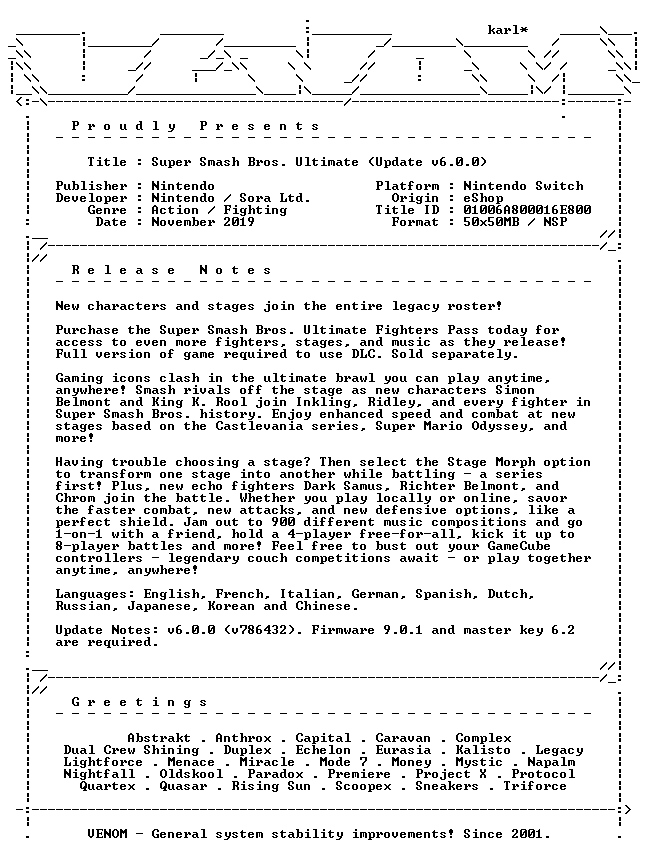 karl*

Proudly Presents

Title : Super Smash Bros. Ultimate (Update v6.0.0)

Publisher : Nintendo
Developer : Nintendo / Sora Ltd.
Genre : Action / Fighting
Date : November 2019

Platform : Nintendo Switch
Origin : eShop
Title ID : 01006A800016E800
Format : 50x50MB / NSP

Release Notes

New characters and stages join the entire legacy roster!

Purchase the Super Smash Bros. Ultimate Fighters Pass today for access to even more fighters, stages, and music as they release! Full version of game required to use DLC. Sold separately.

Gaming icons clash in the ultimate brawl you can play anytime, anywhere! Smash rivals off the stage as new characters Simon Belmont and King K. Rool join Inkling, Ridley, and every fighter in Super Smash Bros. history. Enjoy enhanced speed and combat at new stages based on the Castlevania series, Super Mario Odyssey, and more!

Having trouble choosing a stage? Then select the Stage Morph option to transform one stage into another while battling - a series first! Plus, new echo fighters Dark Samus, Richter Belmont, and Chrom join the battle. Whether you play locally or online, savor the faster combat, new attacks, and new defensive options, like a perfect shield. Jam out to 900 different music compositions and go 1-on-1 with a friend, hold a 4-player free-for-all, kick it up to 8-player battles and more! Feel free to bust out your GameCube controllers - legendary couch competitions await - or play together anytime, anywhere!

Languages: English, French, Italian, German, Spanish, Dutch, Russian, Japanese, Korean and Chinese.

Update Notes: v6.0.0 (v786432). Firmware 9.0.1 and master key 6.2 are required.

Greetings

Abstrakt . Anthrox . Capital . Caravan . Complex
Dual Crew Shining . Duplex . Echelon . Eurasia . Kalisto . Legacy
Lightforce . Menace . Miracle . Mode 7 . Money . Mystic . Napalm
Nightfall . Oldskool . Paradox . Premiere . Project X . Protocol
Quartex . Quasar . Rising Sun . Scoopex . Sneakers . Triforce

VENOM - General system stability improvements! Since 2001.